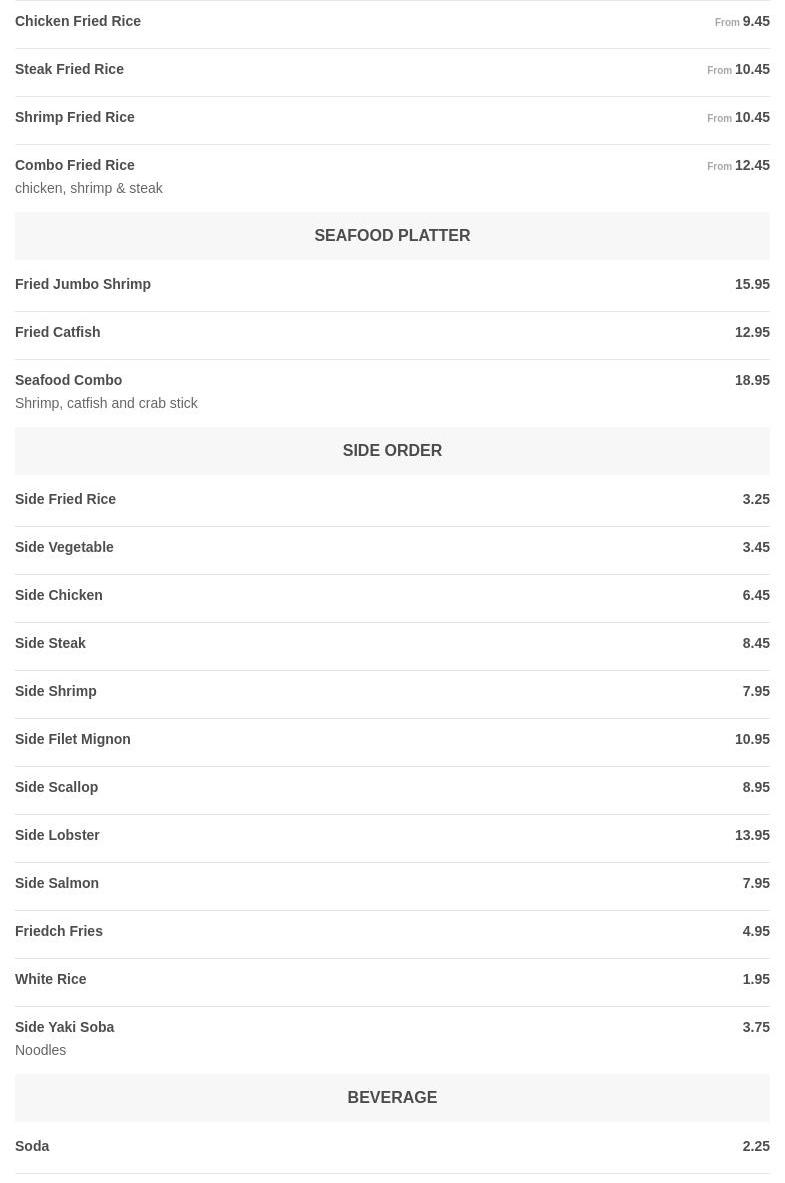 Chicken Fried Rice From 9.45

Steak Fried Rice From 10.45

Shrimp Fried Rice From 10.45

Combo Fried Rice From 12.45
chicken, shrimp & steak

SEAFOOD PLATTER

Fried Jumbo Shrimp 15.95

Fried Catfish 12.95

Seafood Combo 18.95
Shrimp, catfish and crab stick

SIDE ORDER

Side Fried Rice 3.25

Side Vegetable 3.45

Side Chicken 6.45

Side Steak 8.45

Side Shrimp 7.95

Side Filet Mignon 10.95

Side Scallop 8.95

Side Lobster 13.95

Side Salmon 7.95

Friedch Fries 4.95

White Rice 1.95

Side Yaki Soba 3.75
Noodles

BEVERAGE

Soda 2.25